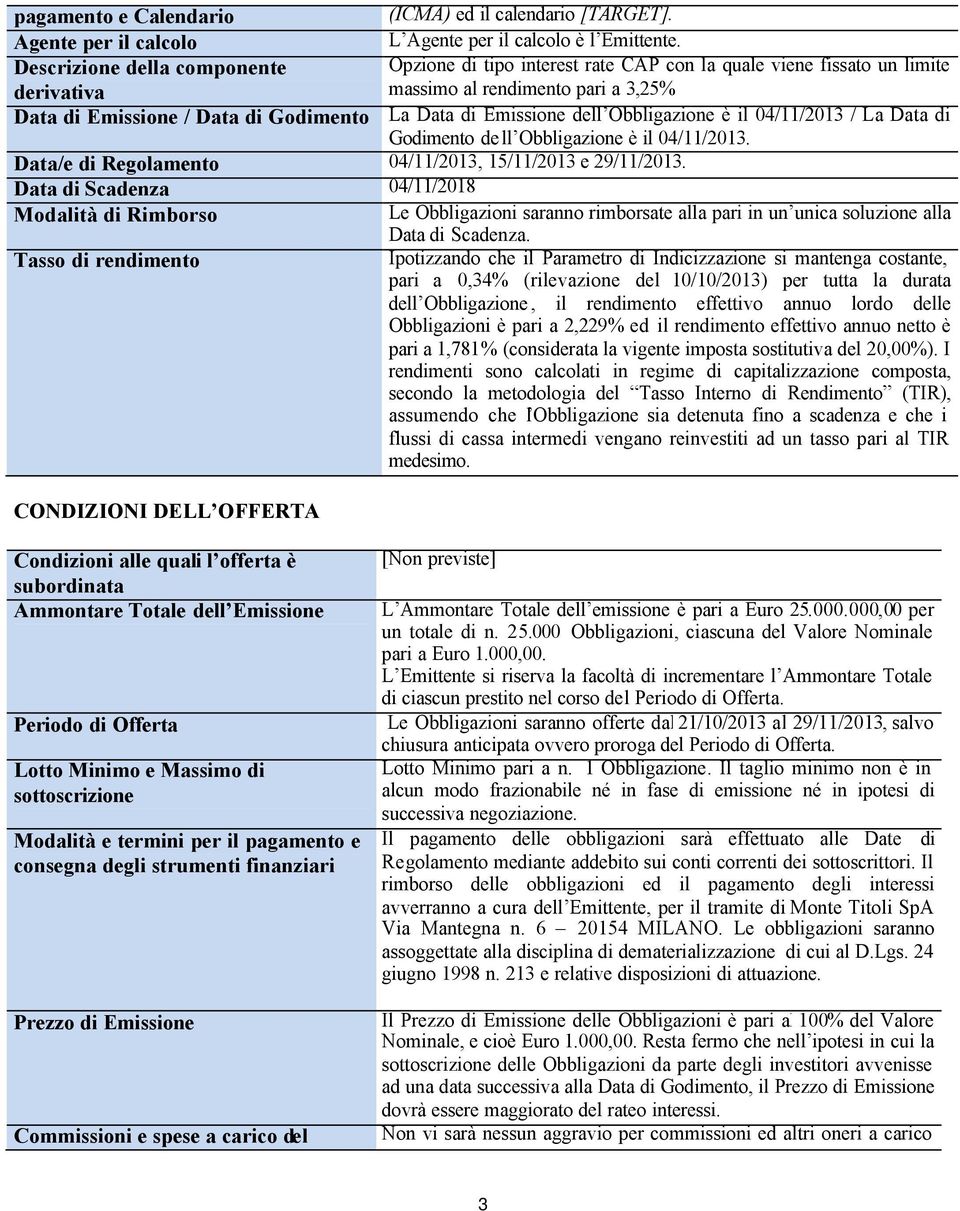 | | |
|---|---|
| pagamento e Calendario | (ICMA) ed il calendario [TARGET]. |
| Agente per il calcolo | L'Agente per il calcolo è l'Emittente. |
| Descrizione della componente derivativa | Opzione di tipo interest rate CAP con la quale viene fissato un limite massimo al rendimento pari a 3,25% |
| Data di Emissione / Data di Godimento | La Data di Emissione dell'Obbligazione è il 04/11/2013 / La Data di Godimento dell'Obbligazione è il 04/11/2013. |
| Data/e di Regolamento | 04/11/2013, 15/11/2013 e 29/11/2013. |
| Data di Scadenza | 04/11/2018 |
| Modalità di Rimborso | Le Obbligazioni saranno rimborsate alla pari in un'unica soluzione alla Data di Scadenza. |
| Tasso di rendimento | Ipotizzando che il Parametro di Indicizzazione si mantenga costante, pari a 0,34% (rilevazione del 10/10/2013) per tutta la durata dell'Obbligazione, il rendimento effettivo annuo lordo delle Obbligazioni è pari a 2,229% ed il rendimento effettivo annuo netto è pari a 1,781% (considerata la vigente imposta sostitutiva del 20,00%). I rendimenti sono calcolati in regime di capitalizzazione composta, secondo la metodologia del "Tasso Interno di Rendimento" (TIR), assumendo che l'Obbligazione sia detenuta fino a scadenza e che i flussi di cassa intermedi vengano reinvestiti ad un tasso pari al TIR medesimo. |

CONDIZIONI DELL'OFFERTA

| | |
|---|---|
| Condizioni alle quali l'offerta è subordinata | [Non previste] |
| Ammontare Totale dell'Emissione | L'Ammontare Totale dell'emissione è pari a Euro 25.000.000,00 per un totale di n. 25.000 Obbligazioni, ciascuna del Valore Nominale pari a Euro 1.000,00. L'Emittente si riserva la facoltà di incrementare l'Ammontare Totale di ciascun prestito nel corso del Periodo di Offerta. |
| Periodo di Offerta | Le Obbligazioni saranno offerte dal 21/10/2013 al 29/11/2013, salvo chiusura anticipata ovvero proroga del Periodo di Offerta. |
| Lotto Minimo e Massimo di sottoscrizione | Lotto Minimo pari a n. 1 Obbligazione. Il taglio minimo non è in alcun modo frazionabile né in fase di emissione né in ipotesi di successiva negoziazione. |
| Modalità e termini per il pagamento e consegna degli strumenti finanziari | Il pagamento delle obbligazioni sarà effettuato alle Date di Regolamento mediante addebito sui conti correnti dei sottoscrittori. Il rimborso delle obbligazioni ed il pagamento degli interessi avverranno a cura dell'Emittente, per il tramite di Monte Titoli SpA Via Mantegna n. 6 – 20154 MILANO. Le obbligazioni saranno assoggettate alla disciplina di dematerializzazione di cui al D.Lgs. 24 giugno 1998 n. 213 e relative disposizioni di attuazione. |
| Prezzo di Emissione | Il Prezzo di Emissione delle Obbligazioni è pari a 100% del Valore Nominale, e cioè Euro 1.000,00. Resta fermo che nell'ipotesi in cui la sottoscrizione delle Obbligazioni da parte degli investitori avvenisse ad una data successiva alla Data di Godimento, il Prezzo di Emissione dovrà essere maggiorato del rateo interessi. |
| Commissioni e spese a carico del | Non vi sarà nessun aggravio per commissioni ed altri oneri a carico |

3